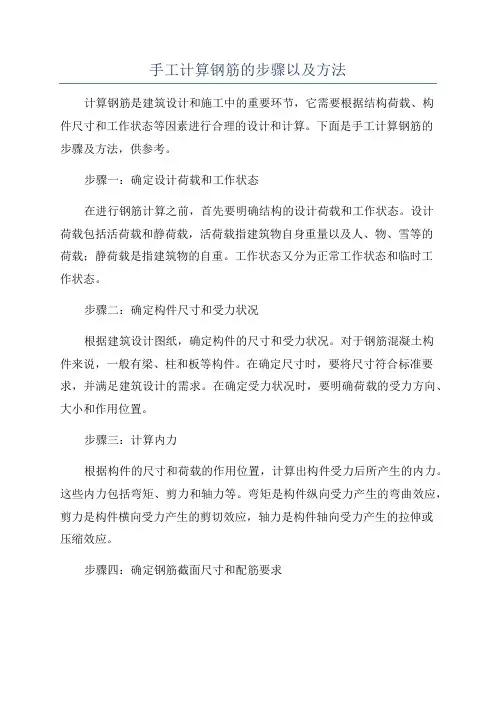 手工计算钢筋的步骤以及方法

计算钢筋是建筑设计和施工中的重要环节，它需要根据结构荷载、构件尺寸和工作状态等因素进行合理的设计和计算。下面是手工计算钢筋的步骤及方法，供参考。

步骤一：确定设计荷载和工作状态

在进行钢筋计算之前，首先要明确结构的设计荷载和工作状态。设计荷载包括活荷载和静荷载，活荷载指建筑物自身重量以及人、物、雪等的荷载；静荷载是指建筑物的自重。工作状态又分为正常工作状态和临时工作状态。

步骤二：确定构件尺寸和受力状况

根据建筑设计图纸，确定构件的尺寸和受力状况。对于钢筋混凝土构件来说，一般有梁、柱和板等构件。在确定尺寸时，要将尺寸符合标准要求，并满足建筑设计的需求。在确定受力状况时，要明确荷载的受力方向、大小和作用位置。

步骤三：计算内力

根据构件的尺寸和荷载的作用位置，计算出构件受力后所产生的内力。这些内力包括弯矩、剪力和轴力等。弯矩是构件纵向受力产生的弯曲效应，剪力是构件横向受力产生的剪切效应，轴力是构件轴向受力产生的拉伸或压缩效应。

步骤四：确定钢筋截面尺寸和配筋要求